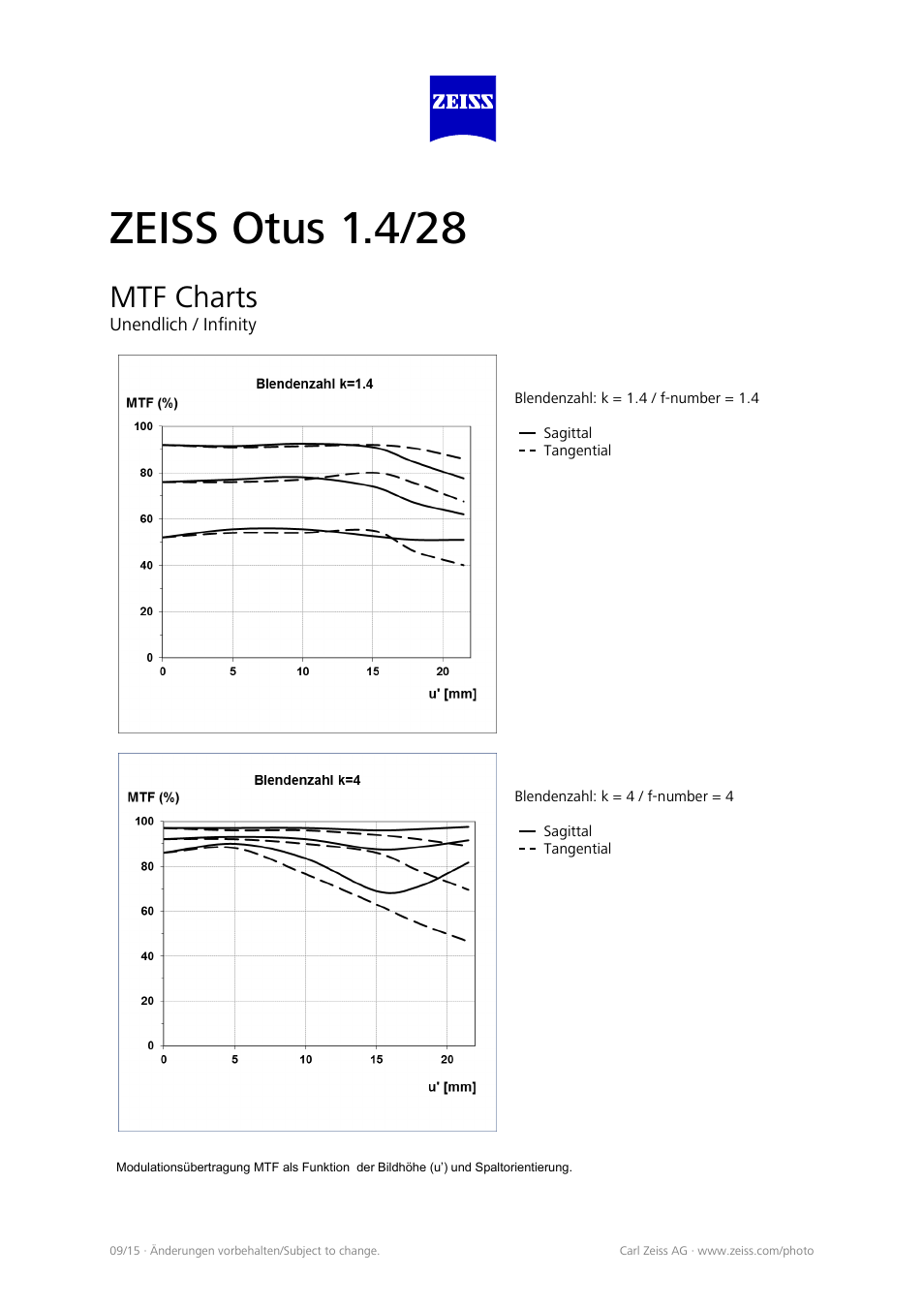 ZEISS

ZEISS Otus 1.4/28

MTF Charts
Unendlich / Infinity

Blendenzahl k=1.4
MTF (%)
100
80
60
40
20
0
0 5 10 15 20
u' [mm]

Blendenzahl: k = 1.4 / f-number = 1.4

Sagittal
Tangential

Blendenzahl k=4
MTF (%)
100
80
60
40
20
0
0 5 10 15 20
u' [mm]

Blendenzahl: k = 4 / f-number = 4

Sagittal
Tangential

Modulationsübertragung MTF als Funktion der Bildhöhe (u') und Spaltorientierung.

09/15 · Änderungen vorbehalten/Subject to change.

Carl Zeiss AG · www.zeiss.com/photo